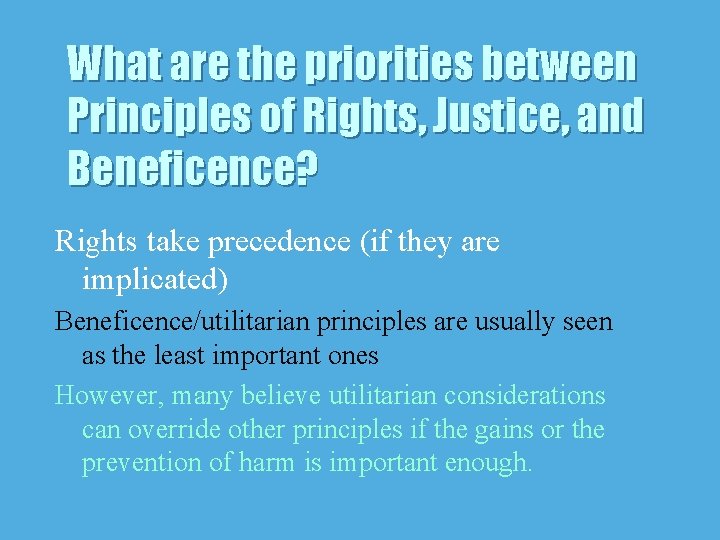 What are the priorities between Principles of Rights, Justice, and Beneficence?

Rights take precedence (if they are implicated)

Beneficence/utilitarian principles are usually seen as the least important ones

However, many believe utilitarian considerations can override other principles if the gains or the prevention of harm is important enough.